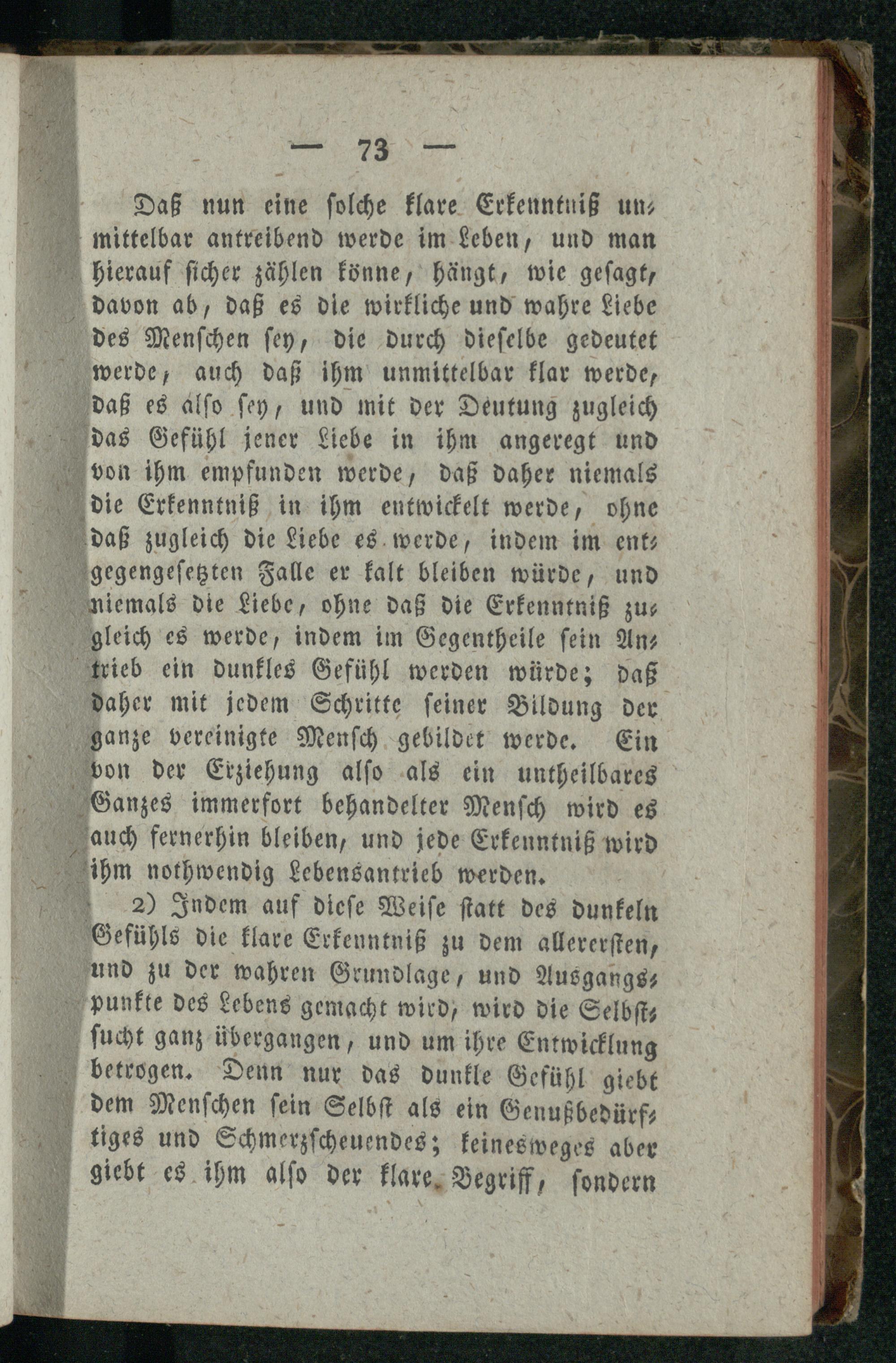 — 73 —

Daß nun eine solche klare Erkenntniß unmittelbar antreibend werde im Leben, und man hierauf sicher zählen könne, hängt, wie gesagt, davon ab, daß es die wirkliche und wahre Liebe des Menschen sey, die durch dieselbe gedeutet werde, auch daß ihm unmittelbar klar werde, daß es also sey, und mit der Deutung zugleich das Gefühl jener Liebe in ihm angeregt und von ihm empfunden werde, daß daher niemals die Erkenntniß in ihm entwickelt werde, ohne daß zugleich die Liebe es werde, indem im entgegengesetzten Falle er kalt bleiben würde, und niemals die Liebe, ohne daß die Erkenntniß zugleich es werde, indem im Gegentheile sein Antrieb ein dunkles Gefühl werden würde; daß daher mit jedem Schritte seiner Bildung der ganze vereinigte Mensch gebildet werde. Ein von der Erziehung also als ein untheilbares Ganzes immerfort behandelter Mensch wird es auch fernerhin bleiben, und jede Erkenntniß wird ihm nothwendig Lebensantrieb werden.

2) Indem auf diese Weise statt des dunkeln Gefühls die klare Erkenntniß zu dem allerersten, und zu der wahren Grundlage, und Ausgangspunkte des Lebens gemacht wird, wird die Selbstsucht ganz übergangen, und um ihre Entwicklung betrogen. Denn nur das dunkle Gefühl giebt dem Menschen sein Selbst als ein Genußbedürftiges und Schmerzscheuendes; keinesweges aber giebt es ihm also der klare Begriff, sondern